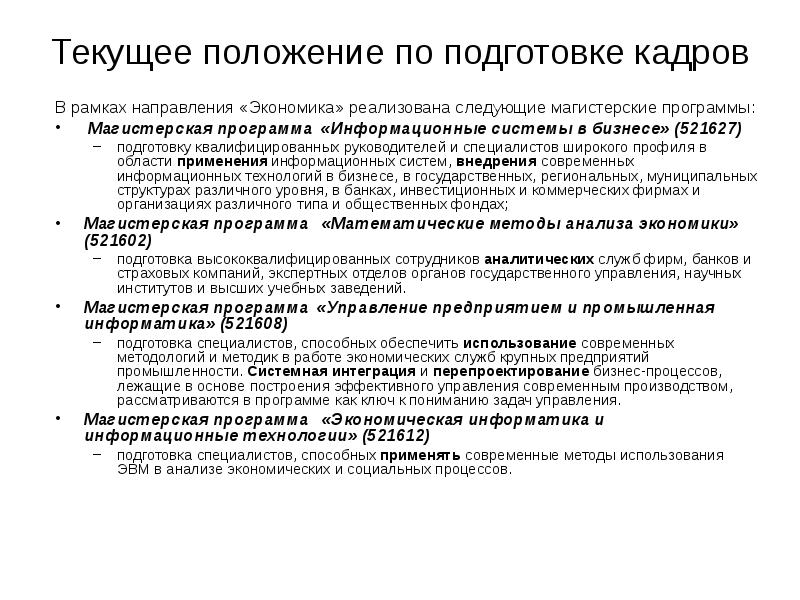 Текущее положение по подготовке кадров

В рамках направления «Экономика» реализована следующие магистерские программы:

• Магистерская программа «Информационные системы в бизнесе» (521627)
– подготовку квалифицированных руководителей и специалистов широкого профиля в области применения информационных систем, внедрения современных информационных технологий в бизнесе, в государственных, региональных, муниципальных структурах различного уровня, в банках, инвестиционных и коммерческих фирмах и организациях различного типа и общественных фондах;

• Магистерская программа «Математические методы анализа экономики» (521602)
– подготовка высококвалифицированных сотрудников аналитических служб фирм, банков и страховых компаний, экспертных отделов органов государственного управления, научных институтов и высших учебных заведений.

• Магистерская программа «Управление предприятием и промышленная информатика» (521608)
– подготовка специалистов, способных обеспечить использование современных методологий и методик в работе экономических служб крупных предприятий промышленности. Системная интеграция и перепроектирование бизнес-процессов, лежащие в основе построения эффективного управления современным производством, рассматриваются в программе как ключ к пониманию задач управления.

• Магистерская программа «Экономическая информатика и информационные технологии» (521612)
– подготовка специалистов, способных применять современные методы использования ЭВМ в анализе экономических и социальных процессов.